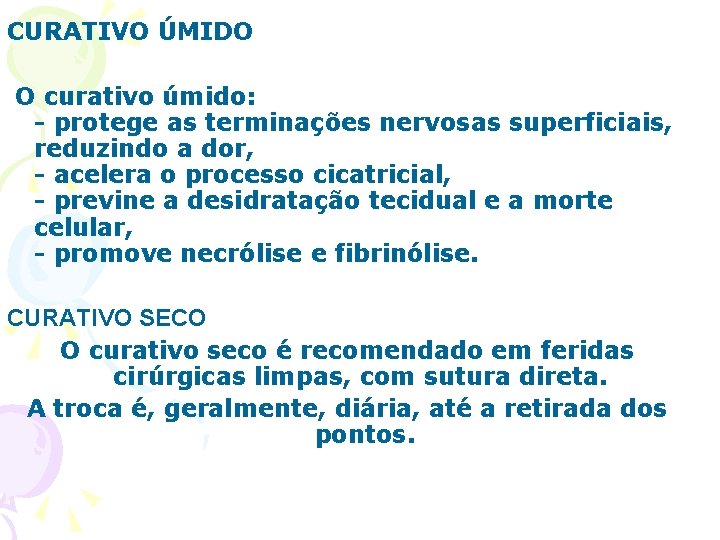 CURATIVO ÚMIDO

O curativo úmido:
- protege as terminações nervosas superficiais, reduzindo a dor,
- acelera o processo cicatricial,
- previne a desidratação tecidual e a morte celular,
- promove necrólise e fibrinólise.

CURATIVO SECO

O curativo seco é recomendado em feridas cirúrgicas limpas, com sutura direta.

A troca é, geralmente, diária, até a retirada dos pontos.